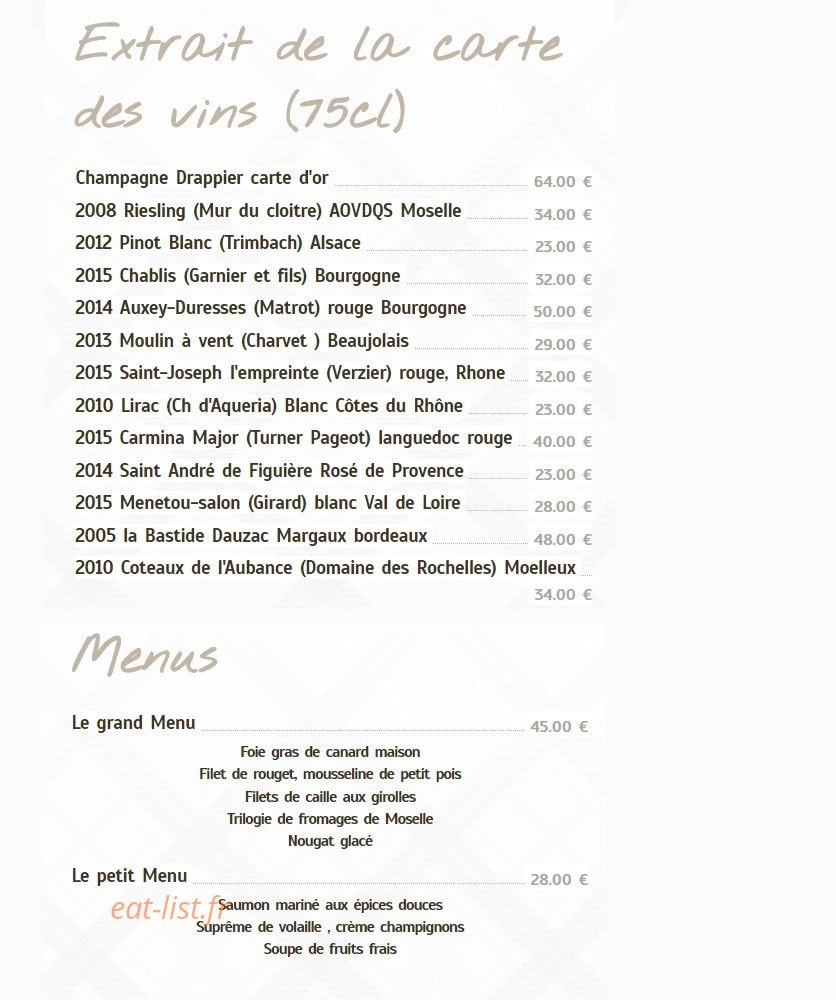 Extrait de la carte des vins (75cl)

Champagne Drappier carte d'or 64.00 €
2008 Riesling (Mur du cloitre) AOVDQS Moselle 34.00 €
2012 Pinot Blanc (Trimbach) Alsace 23.00 €
2015 Chablis (Garnier et fils) Bourgogne 32.00 €
2014 Auxey-Duresses (Matrot) rouge Bourgogne 50.00 €
2013 Moulin à vent (Charvet ) Beaujolais 29.00 €
2015 Saint-Joseph l'empreinte (Verzier) rouge, Rhone 32.00 €
2010 Lirac (Ch d'Aqueria) Blanc Côtes du Rhône 23.00 €
2015 Carmina Major (Turner Pageot) languedoc rouge 40.00 €
2014 Saint André de Figuière Rosé de Provence 23.00 €
2015 Menetou-salon (Girard) blanc Val de Loire 28.00 €
2005 la Bastide Dauzac Margaux bordeaux 48.00 €
2010 Coteaux de l'Aubance (Domaine des Rochelles) Moelleux 34.00 €

Menus

Le grand Menu 45.00 €
Foie gras de canard maison
Filet de rouget, mousseline de petit pois
Filets de caille aux girolles
Trilogie de fromages de Moselle
Nougat glacé

Le petit Menu 28.00 €
eat-list.fr
Saumon mariné aux épices douces
Suprême de volaille , crème champignons
Soupe de fruits frais